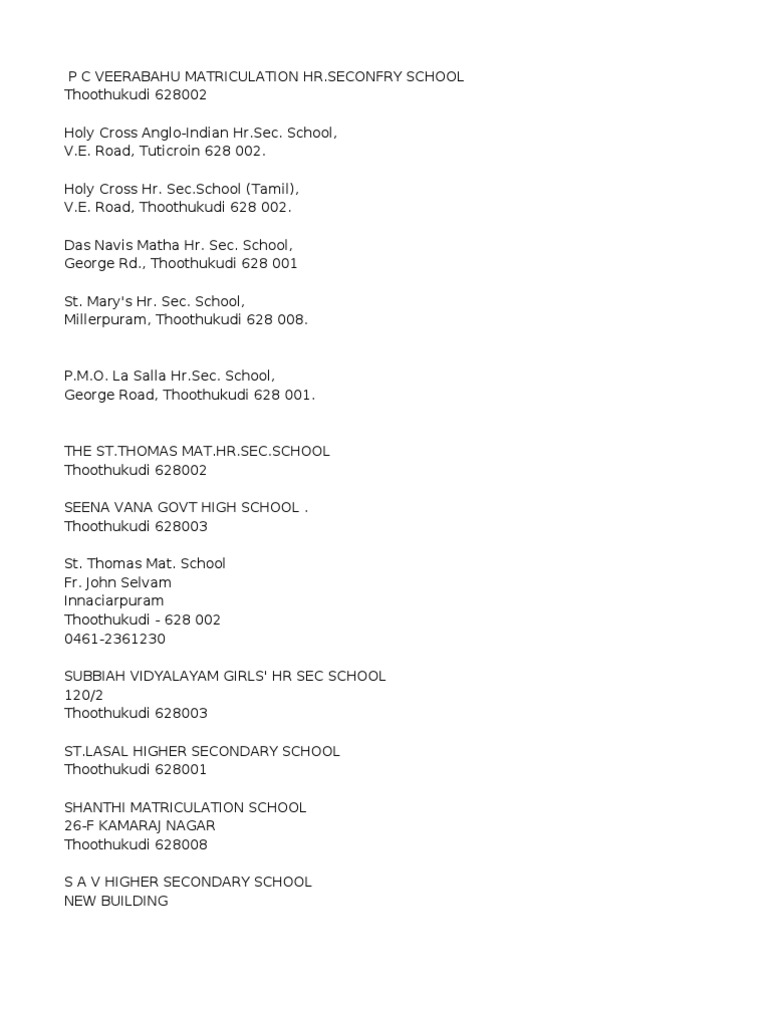 P C VEERABAHU MATRICULATION HR.SECONFRY SCHOOL
Thoothukudi 628002

Holy Cross Anglo-Indian Hr.Sec. School,
V.E. Road, Tuticroin 628 002.

Holy Cross Hr. Sec.School (Tamil),
V.E. Road, Thoothukudi 628 002.

Das Navis Matha Hr. Sec. School,
George Rd., Thoothukudi 628 001

St. Mary's Hr. Sec. School,
Millerpuram, Thoothukudi 628 008.

P.M.O. La Salla Hr.Sec. School,
George Road, Thoothukudi 628 001.

THE ST.THOMAS MAT.HR.SEC.SCHOOL
Thoothukudi 628002

SEENA VANA GOVT HIGH SCHOOL .
Thoothukudi 628003

St. Thomas Mat. School
Fr. John Selvam
Innaciarpuram
Thoothukudi - 628 002
0461-2361230

SUBBIAH VIDYALAYAM GIRLS' HR SEC SCHOOL
120/2
Thoothukudi 628003

ST.LASAL HIGHER SECONDARY SCHOOL
Thoothukudi 628001

SHANTHI MATRICULATION SCHOOL
26-F KAMARAJ NAGAR
Thoothukudi 628008

S A V HIGHER SECONDARY SCHOOL
NEW BUILDING